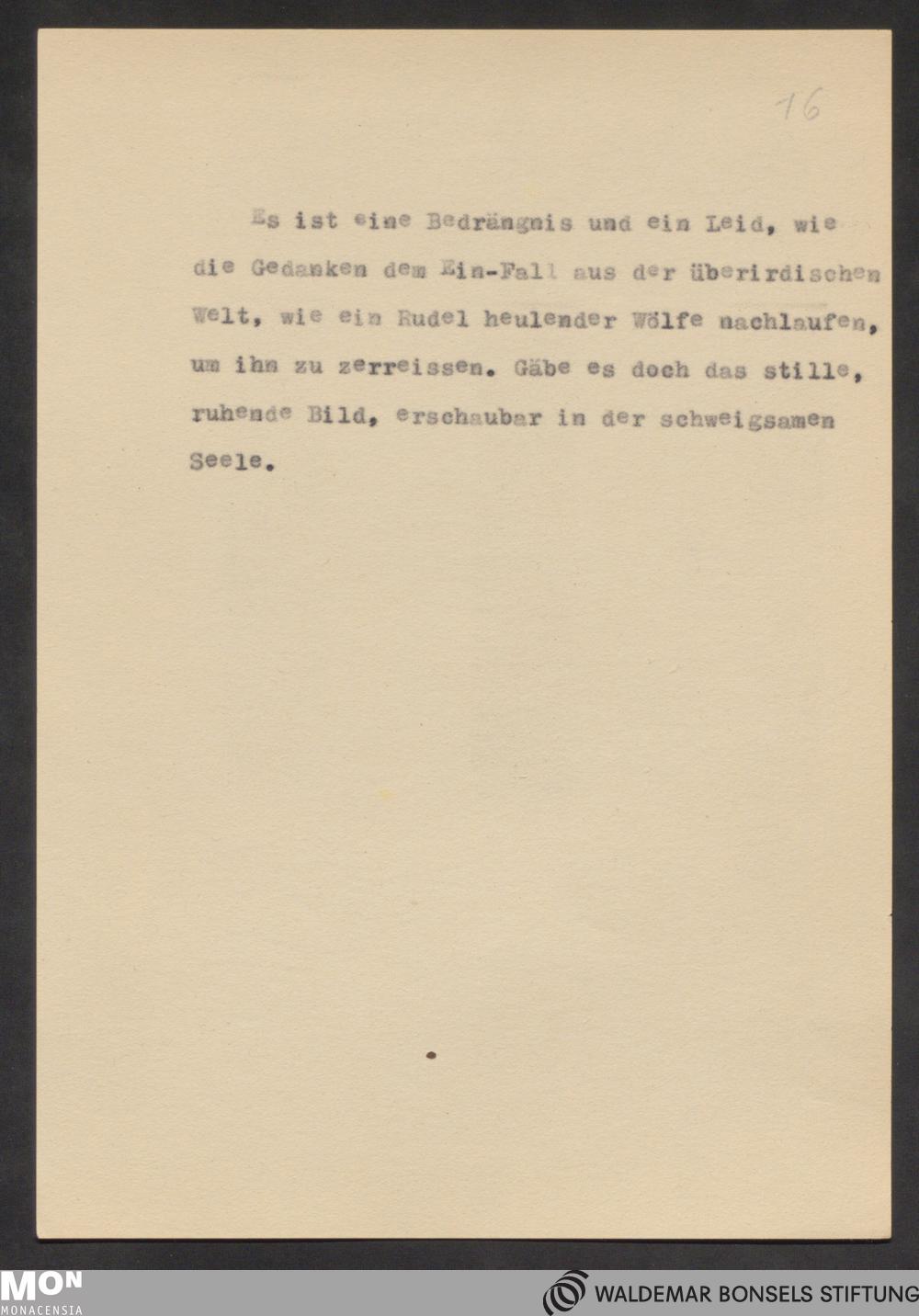 16

Es ist eine Bedrängnis und ein Leid, wie die Gedanken dem Ein-Fall aus der überirdischen Welt, wie ein Rudel heulender Wölfe nachlaufen, um ihn zu zerreissen. Gäbe es doch das stille, ruhende Bild, erschaubar in der schweigsamen Seele.

MON
MONACENSIA

WALDEMAR BONSELS STIFTUNG